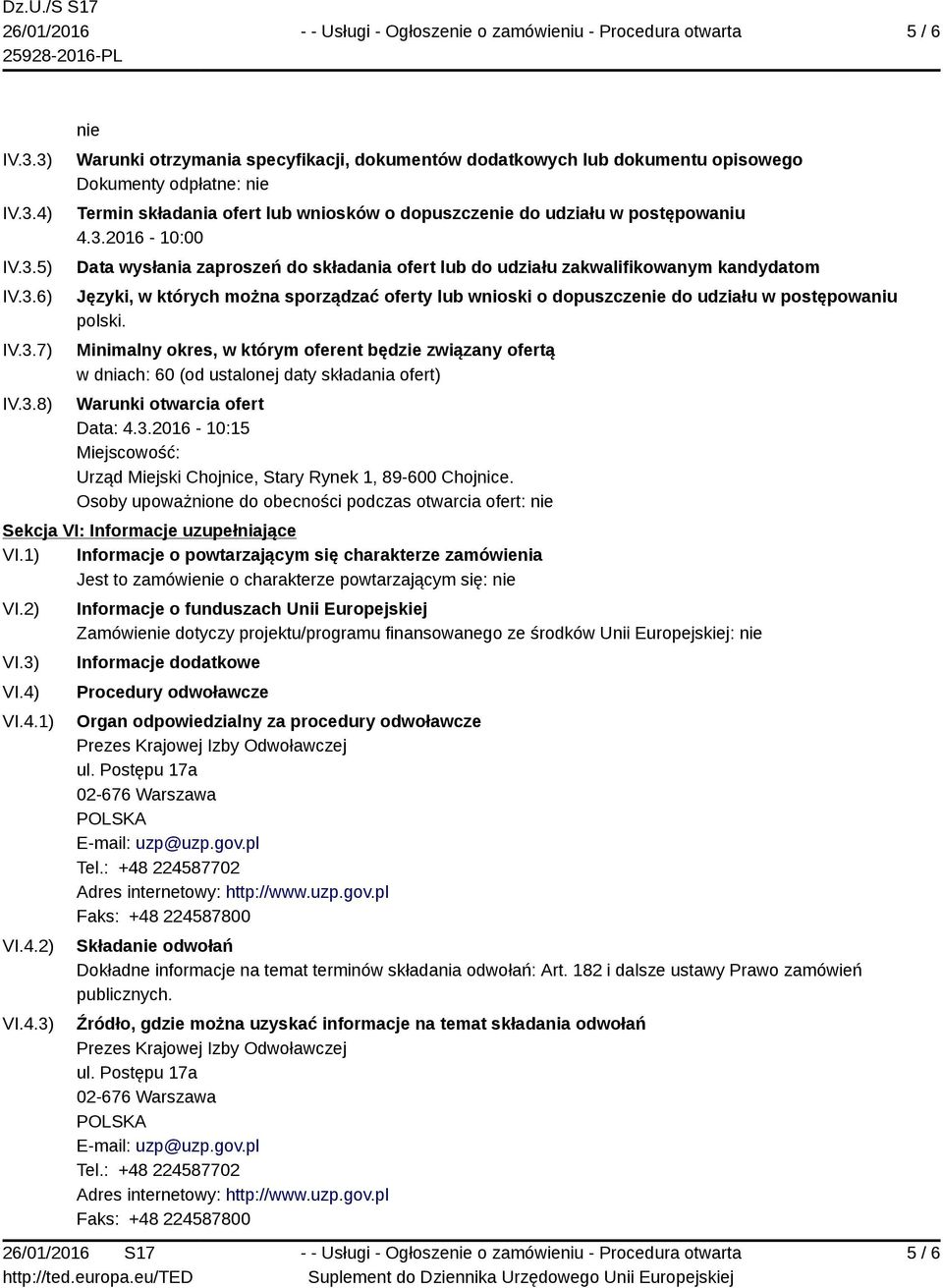 Dz.U./S S17
26/01/2016
25928-2016-PL

- - Usługi - Ogłoszenie o zamówieniu - Procedura otwarta

5 / 6

nie

IV.3.3) Warunki otrzymania specyfikacji, dokumentów dodatkowych lub dokumentu opisowego
Dokumenty odpłatne: nie

IV.3.4) Termin składania ofert lub wniosków o dopuszczenie do udziału w postępowaniu
4.3.2016 - 10:00

IV.3.5) Data wysłania zaproszeń do składania ofert lub do udziału zakwalifikowanym kandydatom

IV.3.6) Języki, w których można sporządzać oferty lub wnioski o dopuszczenie do udziału w postępowaniu
polski.

IV.3.7) Minimalny okres, w którym oferent będzie związany ofertą
w dniach: 60 (od ustalonej daty składania ofert)

IV.3.8) Warunki otwarcia ofert
Data: 4.3.2016 - 10:15
Miejscowość:
Urząd Miejski Chojnice, Stary Rynek 1, 89-600 Chojnice.
Osoby upoważnione do obecności podczas otwarcia ofert: nie

Sekcja VI: Informacje uzupełniające

VI.1) Informacje o powtarzającym się charakterze zamówienia
Jest to zamówienie o charakterze powtarzającym się: nie

VI.2) Informacje o funduszach Unii Europejskiej
Zamówienie dotyczy projektu/programu finansowanego ze środków Unii Europejskiej: nie

VI.3) Informacje dodatkowe

VI.4) Procedury odwoławcze

VI.4.1) Organ odpowiedzialny za procedury odwoławcze
Prezes Krajowej Izby Odwoławczej
ul. Postępu 17a
02-676 Warszawa
POLSKA
E-mail: uzp@uzp.gov.pl
Tel.: +48 224587702
Adres internetowy: http://www.uzp.gov.pl
Faks: +48 224587800

VI.4.2) Składanie odwołań
Dokładne informacje na temat terminów składania odwołań: Art. 182 i dalsze ustawy Prawo zamówień publicznych.

VI.4.3) Źródło, gdzie można uzyskać informacje na temat składania odwołań
Prezes Krajowej Izby Odwoławczej
ul. Postępu 17a
02-676 Warszawa
POLSKA
E-mail: uzp@uzp.gov.pl
Tel.: +48 224587702
Adres internetowy: http://www.uzp.gov.pl
Faks: +48 224587800

26/01/2016 S17
http://ted.europa.eu/TED

- - Usługi - Ogłoszenie o zamówieniu - Procedura otwarta
Suplement do Dziennika Urzędowego Unii Europejskiej

5 / 6